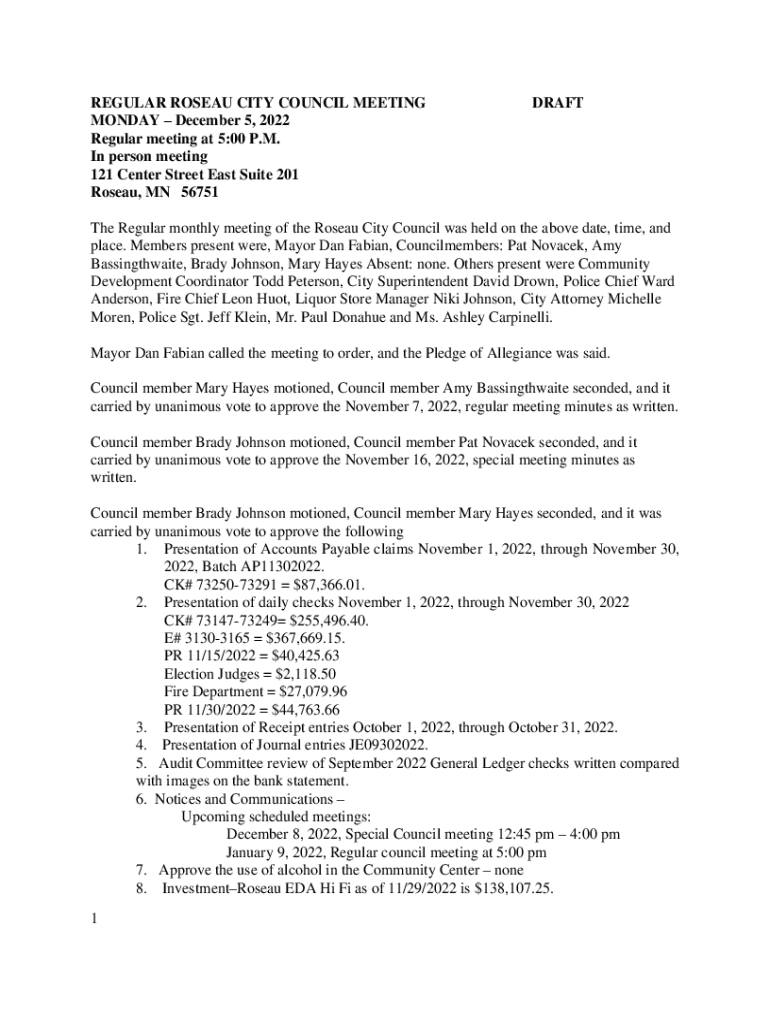 REGULAR ROSEAU CITY COUNCIL MEETING DRAFT
MONDAY – December 5, 2022
Regular meeting at 5:00 P.M.
In person meeting
121 Center Street East Suite 201
Roseau, MN 56751

The Regular monthly meeting of the Roseau City Council was held on the above date, time, and place. Members present were, Mayor Dan Fabian, Councilmembers: Pat Novacek, Amy Bassingthwaite, Brady Johnson, Mary Hayes Absent: none. Others present were Community Development Coordinator Todd Peterson, City Superintendent David Drown, Police Chief Ward Anderson, Fire Chief Leon Huot, Liquor Store Manager Niki Johnson, City Attorney Michelle Moren, Police Sgt. Jeff Klein, Mr. Paul Donahue and Ms. Ashley Carpinelli.

Mayor Dan Fabian called the meeting to order, and the Pledge of Allegiance was said.

Council member Mary Hayes motioned, Council member Amy Bassingthwaite seconded, and it carried by unanimous vote to approve the November 7, 2022, regular meeting minutes as written.

Council member Brady Johnson motioned, Council member Pat Novacek seconded, and it carried by unanimous vote to approve the November 16, 2022, special meeting minutes as written.

Council member Brady Johnson motioned, Council member Mary Hayes seconded, and it was carried by unanimous vote to approve the following
1. Presentation of Accounts Payable claims November 1, 2022, through November 30, 2022, Batch AP11302022.
CK# 73250-73291 = $87,366.01.
2. Presentation of daily checks November 1, 2022, through November 30, 2022
CK# 73147-73249= $255,496.40.
E# 3130-3165 = $367,669.15.
PR 11/15/2022 = $40,425.63
Election Judges = $2,118.50
Fire Department = $27,079.96
PR 11/30/2022 = $44,763.66
3. Presentation of Receipt entries October 1, 2022, through October 31, 2022.
4. Presentation of Journal entries JE09302022.
5. Audit Committee review of September 2022 General Ledger checks written compared with images on the bank statement.
6. Notices and Communications –
Upcoming scheduled meetings:
December 8, 2022, Special Council meeting 12:45 pm – 4:00 pm
January 9, 2022, Regular council meeting at 5:00 pm
7. Approve the use of alcohol in the Community Center – none
8. Investment–Roseau EDA Hi Fi as of 11/29/2022 is $138,107.25.

1